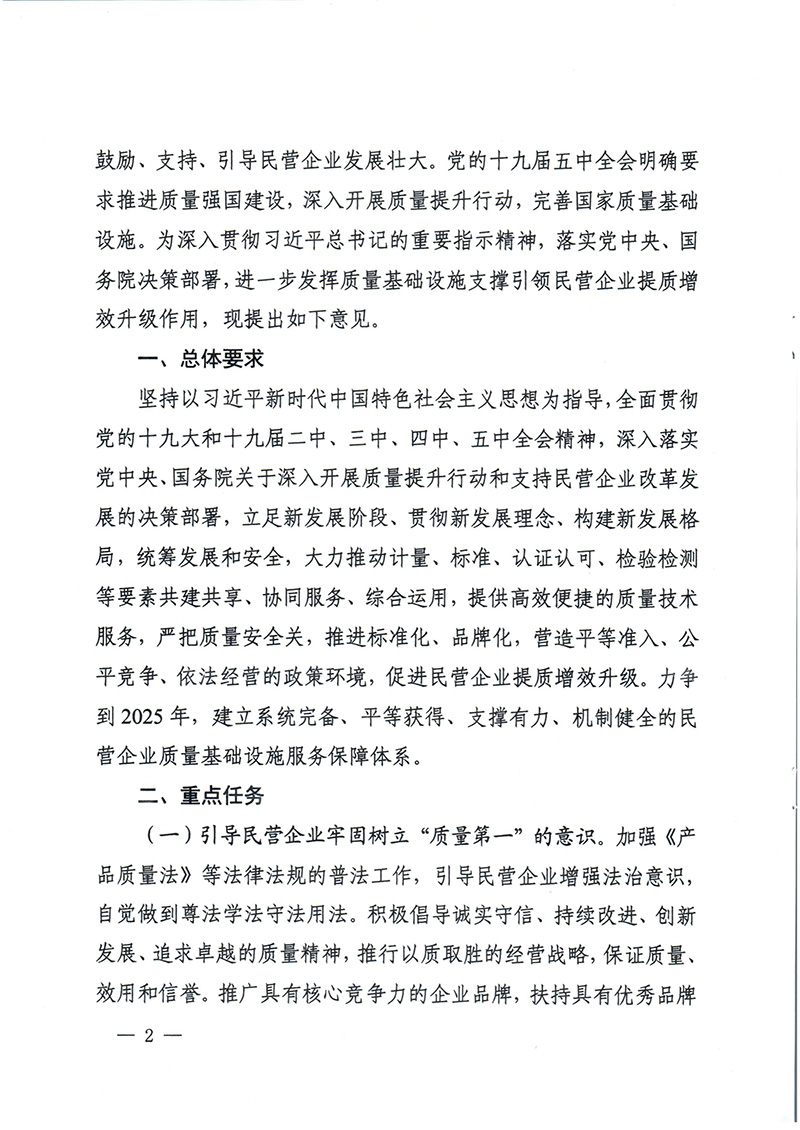 鼓励、支持、引导民营企业发展壮大。党的十九届五中全会明确要求推进质量强国建设，深入开展质量提升行动，完善国家质量基础设施。为深入贯彻习近平总书记的重要指示精神，落实党中央、国务院决策部署，进一步发挥质量基础设施支撑引领民营企业提质增效升级作用，现提出如下意见。

一、总体要求

坚持以习近平新时代中国特色社会主义思想为指导，全面贯彻党的十九大和十九届二中、三中、四中、五中全会精神，深入落实党中央、国务院关于深入开展质量提升行动和支持民营企业改革发展的决策部署，立足新发展阶段、贯彻新发展理念、构建新发展格局，统筹发展和安全，大力推动计量、标准、认证认可、检验检测等要素共建共享、协同服务、综合运用，提供高效便捷的质量技术服务，严把质量安全关，推进标准化、品牌化，营造平等准入、公平竞争、依法经营的政策环境，促进民营企业提质增效升级。力争到2025年，建立系统完备、平等获得、支撑有力、机制健全的民营企业质量基础设施服务保障体系。

二、重点任务

（一）引导民营企业牢固树立“质量第一”的意识。加强《产品质量法》等法律法规的普法工作，引导民营企业增强法治意识，自觉做到尊法学法守法用法。积极倡导诚实守信、持续改进、创新发展、追求卓越的质量精神，推行以质取胜的经营战略，保证质量、效用和信誉。推广具有核心竞争力的企业品牌，扶持具有优秀品牌

— 2 —